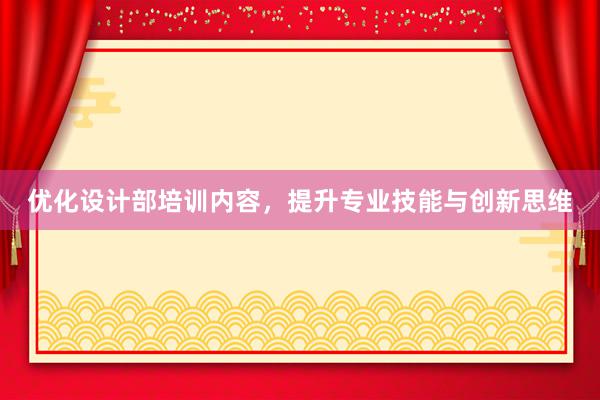 优化设计部培训内容，提升专业技能与创新思维